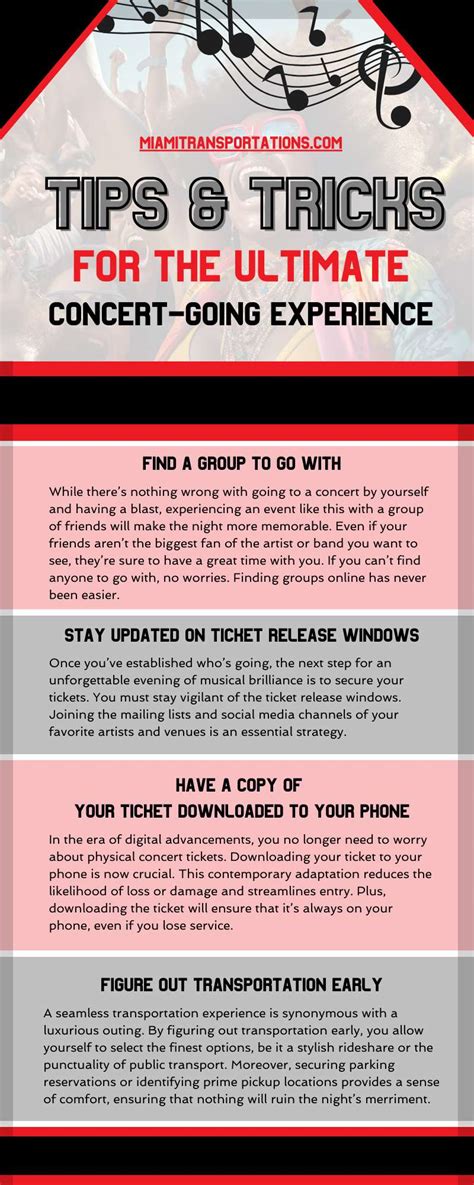 MIAMITRANSPORTATIONS.COM

TIPS & TRICKS

FOR THE ULTIMATE

CONCERT-GOING EXPERIENCE

FIND A GROUP TO GO WITH

While there's nothing wrong with going to a concert by yourself and having a blast, experiencing an event like this with a group of friends will make the night more memorable. Even if your friends aren't the biggest fan of the artist or band you want to see, they're sure to have a great time with you. If you can't find anyone to go with, no worries. Finding groups online has never been easier.

STAY UPDATED ON TICKET RELEASE WINDOWS

Once you've established who's going, the next step for an unforgettable evening of musical brilliance is to secure your tickets. You must stay vigilant of the ticket release windows. Joining the mailing lists and social media channels of your favorite artists and venues is an essential strategy.

HAVE A COPY OF YOUR TICKET DOWNLOADED TO YOUR PHONE

In the era of digital advancements, you no longer need to worry about physical concert tickets. Downloading your ticket to your phone is now crucial. This contemporary adaptation reduces the likelihood of loss or damage and streamlines entry. Plus, downloading the ticket will ensure that it's always on your phone, even if you lose service.

FIGURE OUT TRANSPORTATION EARLY

A seamless transportation experience is synonymous with a luxurious outing. By figuring out transportation early, you allow yourself to select the finest options, be it a stylish rideshare or the punctuality of public transport. Moreover, securing parking reservations or identifying prime pickup locations provides a sense of comfort, ensuring that nothing will ruin the night's merriment.